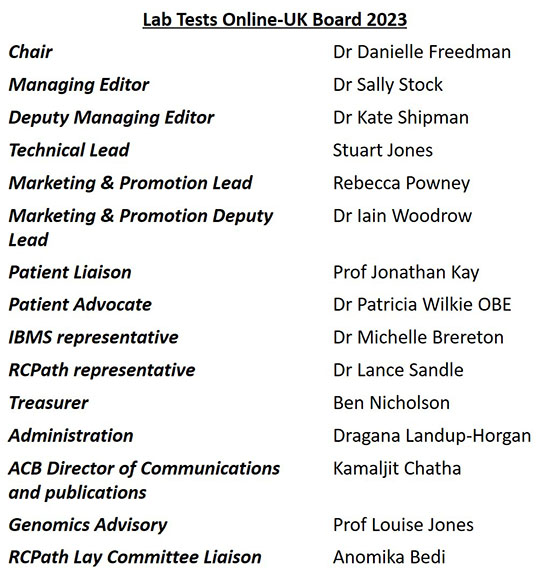 Lab Tests Online-UK Board 2023

| | |
|---|---|
| Chair | Dr Danielle Freedman |
| Managing Editor | Dr Sally Stock |
| Deputy Managing Editor | Dr Kate Shipman |
| Technical Lead | Stuart Jones |
| Marketing & Promotion Lead | Rebecca Powney |
| Marketing & Promotion Deputy Lead | Dr Iain Woodrow |
| Patient Liaison | Prof Jonathan Kay |
| Patient Advocate | Dr Patricia Wilkie OBE |
| IBMS representative | Dr Michelle Brereton |
| RCPath representative | Dr Lance Sandle |
| Treasurer | Ben Nicholson |
| Administration | Dragana Landup-Horgan |
| ACB Director of Communications and publications | Kamaljit Chatha |
| Genomics Advisory | Prof Louise Jones |
| RCPath Lay Committee Liaison | Anomika Bedi |